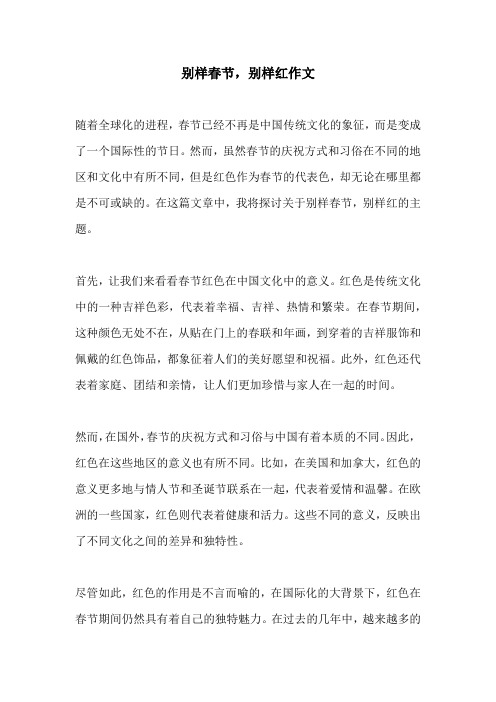 别样春节，别样红作文

随着全球化的进程，春节已经不再是中国传统文化的象征，而是变成了一个国际性的节日。然而，虽然春节的庆祝方式和习俗在不同的地区和文化中有所不同，但是红色作为春节的代表色，却无论在哪里都是不可或缺的。在这篇文章中，我将探讨关于别样春节，别样红的主题。

首先，让我们来看看春节红色在中国文化中的意义。红色是传统文化中的一种吉祥色彩，代表着幸福、吉祥、热情和繁荣。在春节期间，这种颜色无处不在，从贴在门上的春联和年画，到穿着的吉祥服饰和佩戴的红色饰品，都象征着人们的美好愿望和祝福。此外，红色还代表着家庭、团结和亲情，让人们更加珍惜与家人在一起的时间。

然而，在国外，春节的庆祝方式和习俗与中国有着本质的不同。因此，红色在这些地区的意义也有所不同。比如，在美国和加拿大，红色的意义更多地与情人节和圣诞节联系在一起，代表着爱情和温馨。在欧洲的一些国家，红色则代表着健康和活力。这些不同的意义，反映出了不同文化之间的差异和独特性。

尽管如此，红色的作用是不言而喻的，在国际化的大背景下，红色在春节期间仍然具有着自己的独特魅力。在过去的几年中，越来越多的